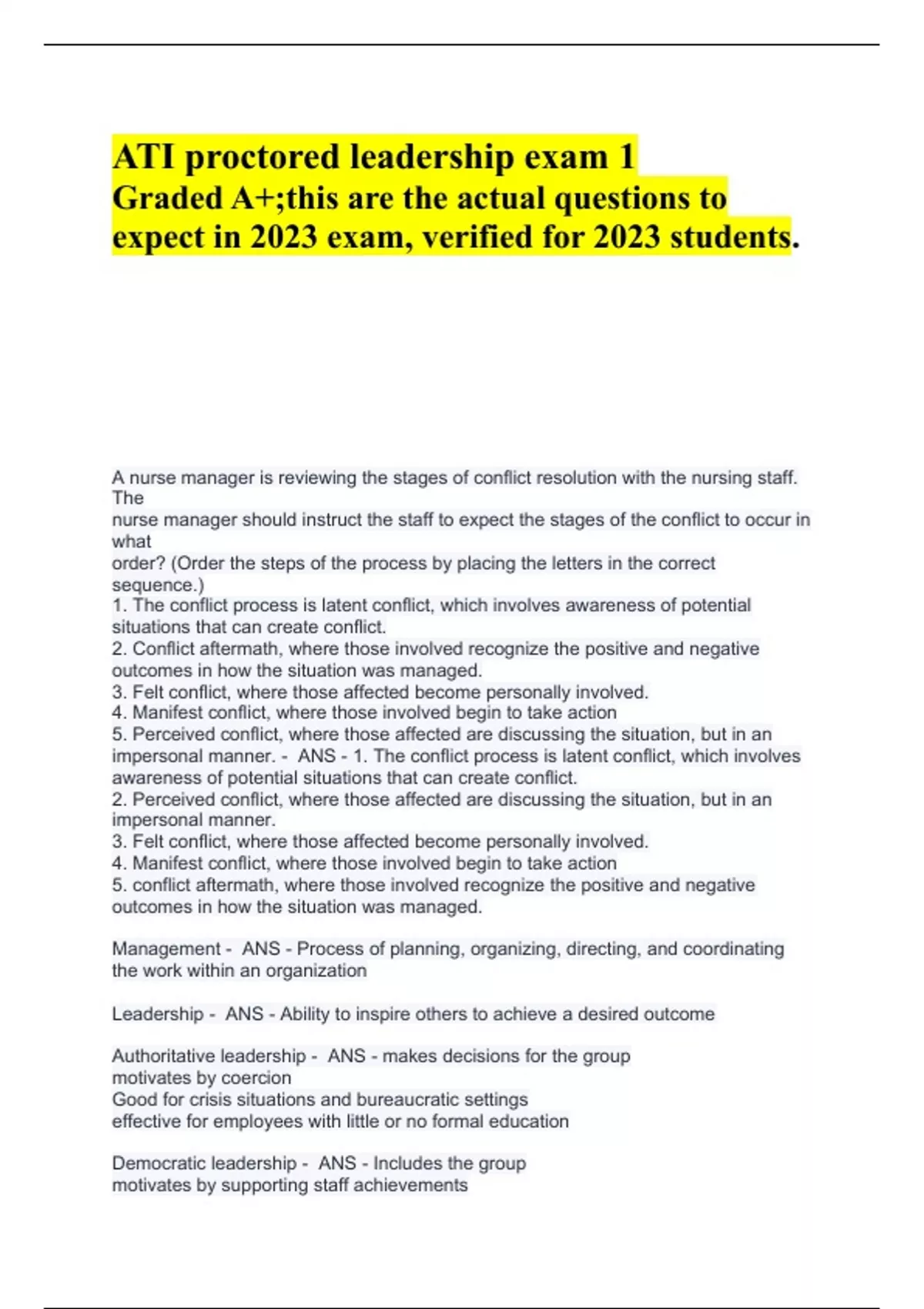 ATI proctored leadership exam 1
Graded A+;this are the actual questions to expect in 2023 exam, verified for 2023 students.

A nurse manager is reviewing the stages of conflict resolution with the nursing staff. The
nurse manager should instruct the staff to expect the stages of the conflict to occur in what
order? (Order the steps of the process by placing the letters in the correct sequence.)
1. The conflict process is latent conflict, which involves awareness of potential situations that can create conflict.
2. Conflict aftermath, where those involved recognize the positive and negative outcomes in how the situation was managed.
3. Felt conflict, where those affected become personally involved.
4. Manifest conflict, where those involved begin to take action
5. Perceived conflict, where those affected are discussing the situation, but in an impersonal manner. - ANS - 1. The conflict process is latent conflict, which involves awareness of potential situations that can create conflict.
2. Perceived conflict, where those affected are discussing the situation, but in an impersonal manner.
3. Felt conflict, where those affected become personally involved.
4. Manifest conflict, where those involved begin to take action
5. conflict aftermath, where those involved recognize the positive and negative outcomes in how the situation was managed.

Management - ANS - Process of planning, organizing, directing, and coordinating the work within an organization

Leadership - ANS - Ability to inspire others to achieve a desired outcome

Authoritative leadership - ANS - makes decisions for the group
motivates by coercion
Good for crisis situations and bureaucratic settings
effective for employees with little or no formal education

Democratic leadership - ANS - Includes the group
motivates by supporting staff achievements